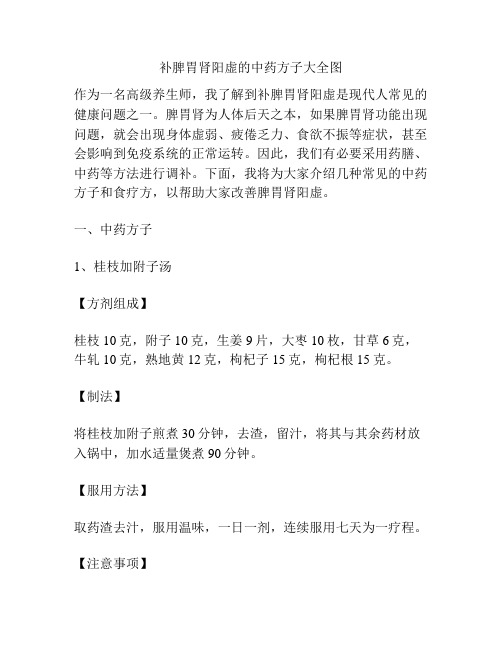 补脾胃肾阳虚的中药方子大全图

作为一名高级养生师，我了解到补脾胃肾阳虚是现代人常见的健康问题之一。脾胃肾为人体后天之本，如果脾胃肾功能出现问题，就会出现身体虚弱、疲倦乏力、食欲不振等症状，甚至会影响到免疫系统的正常运转。因此，我们有必要采用药膳、中药等方法进行调补。下面，我将为大家介绍几种常见的中药方子和食疗方，以帮助大家改善脾胃肾阳虚。

一、中药方子

1、桂枝加附子汤

【方剂组成】

桂枝 10 克，附子 10 克，生姜 9 片，大枣 10 枚，甘草 6 克，牛轧 10 克，熟地黄 12 克，枸杞子 15 克，枸杞根 15 克。

【制法】

将桂枝加附子煎煮 30 分钟，去渣，留汁，将其与其余药材放入锅中，加水适量煲煮 90 分钟。

【服用方法】

取药渣去汁，服用温味，一日一剂，连续服用七天为一疗程。

【注意事项】